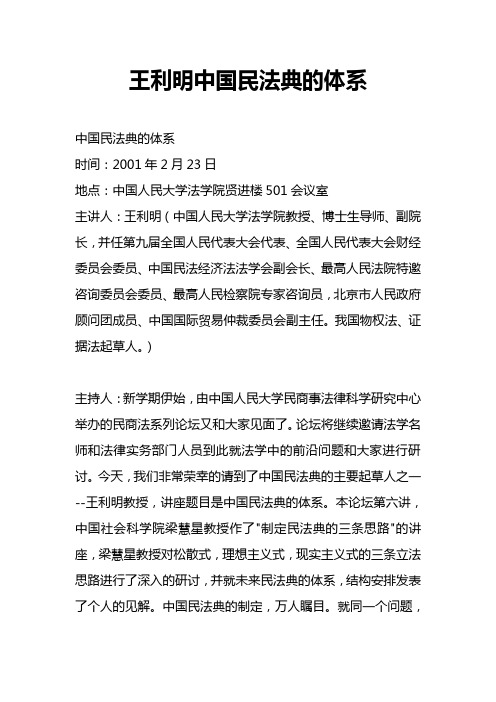 王利明中国民法典的体系

中国民法典的体系
时间：2001 年 2 月 23 日
地点：中国人民大学法学院贤进楼 501 会议室
主讲人：王利明（中国人民大学法学院教授、博士生导师、副院长，并任第九届全国人民代表大会代表、全国人民代表大会财经委员会委员、中国民法经济法法学会副会长、最高人民法院特邀咨询委员会委员、最高人民检察院专家咨询员，北京市人民政府顾问团成员、中国国际贸易仲裁委员会副主任。我国物权法、证据法起草人。）

主持人：新学期伊始，由中国人民大学民商事法律科学研究中心举办的民商法系列论坛又和大家见面了。论坛将继续邀请法学名师和法律实务部门人员到此就法学中的前沿问题和大家进行研讨。今天，我们非常荣幸的请到了中国民法典的主要起草人之一--王利明教授，讲座题目是中国民法典的体系。本论坛第六讲，中国社会科学院梁慧星教授作了"制定民法典的三条思路"的讲座，梁慧星教授对松散式，理想主义式，现实主义式的三条立法思路进行了深入的研讨，并就未来民法典的体系，结构安排发表了个人的见解。中国民法典的制定，万人瞩目。就同一个问题，